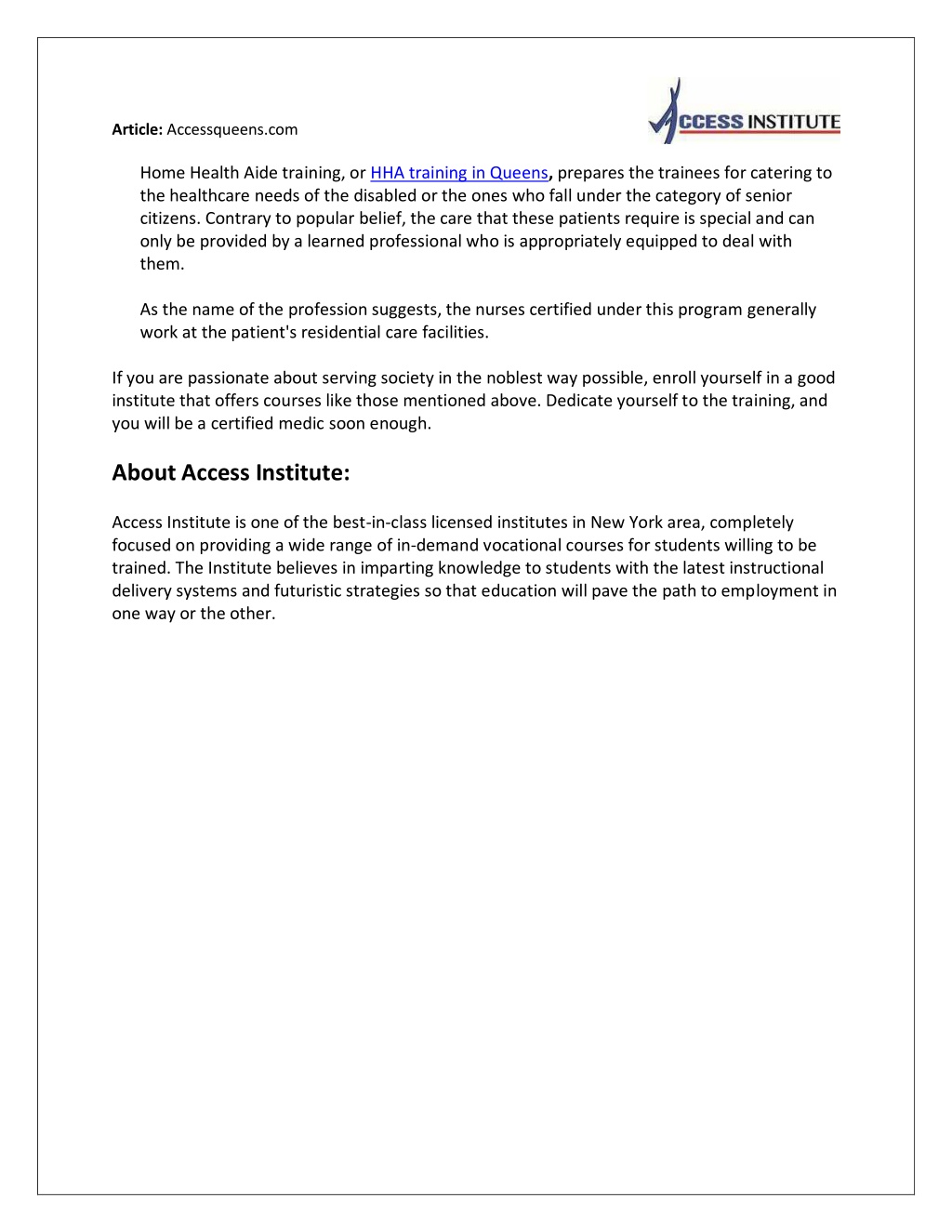 Article: Accessqueens.com

ACCESS INSTITUTE

Home Health Aide training, or HHA training in Queens, prepares the trainees for catering to the healthcare needs of the disabled or the ones who fall under the category of senior citizens. Contrary to popular belief, the care that these patients require is special and can only be provided by a learned professional who is appropriately equipped to deal with them.

As the name of the profession suggests, the nurses certified under this program generally work at the patient's residential care facilities.

If you are passionate about serving society in the noblest way possible, enroll yourself in a good institute that offers courses like those mentioned above. Dedicate yourself to the training, and you will be a certified medic soon enough.

About Access Institute:

Access Institute is one of the best-in-class licensed institutes in New York area, completely focused on providing a wide range of in-demand vocational courses for students willing to be trained. The Institute believes in imparting knowledge to students with the latest instructional delivery systems and futuristic strategies so that education will pave the path to employment in one way or the other.